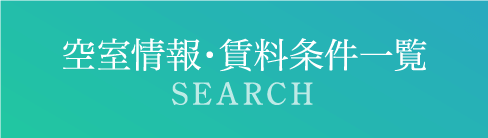 空室情報・賃料条件一覧
SEARCH